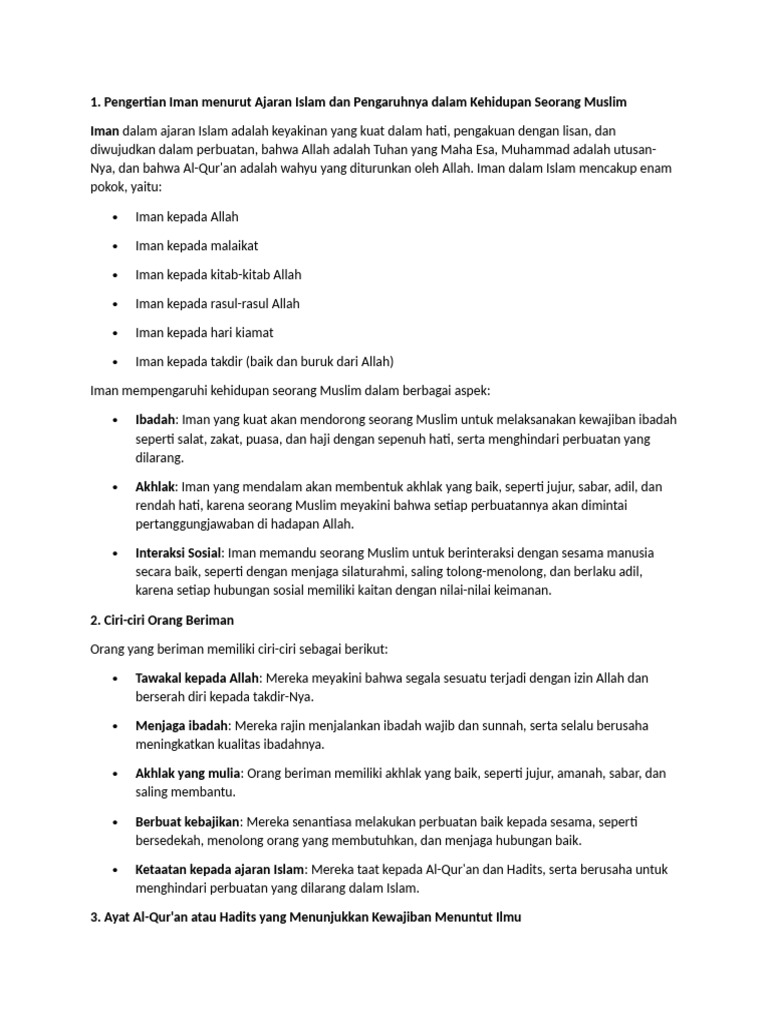 1. Pengertian Iman menurut Ajaran Islam dan Pengaruhnya dalam Kehidupan Seorang Muslim

Iman dalam ajaran Islam adalah keyakinan yang kuat dalam hati, pengakuan dengan lisan, dan diwujudkan dalam perbuatan, bahwa Allah adalah Tuhan yang Maha Esa, Muhammad adalah utusan-Nya, dan bahwa Al-Qur'an adalah wahyu yang diturunkan oleh Allah. Iman dalam Islam mencakup enam pokok, yaitu:

• Iman kepada Allah
• Iman kepada malaikat
• Iman kepada kitab-kitab Allah
• Iman kepada rasul-rasul Allah
• Iman kepada hari kiamat
• Iman kepada takdir (baik dan buruk dari Allah)

Iman mempengaruhi kehidupan seorang Muslim dalam berbagai aspek:

• Ibadah: Iman yang kuat akan mendorong seorang Muslim untuk melaksanakan kewajiban ibadah seperti salat, zakat, puasa, dan haji dengan sepenuh hati, serta menghindari perbuatan yang dilarang.
• Akhlak: Iman yang mendalam akan membentuk akhlak yang baik, seperti jujur, sabar, adil, dan rendah hati, karena seorang Muslim meyakini bahwa setiap perbuatannya akan dimintai pertanggungjawaban di hadapan Allah.
• Interaksi Sosial: Iman memandu seorang Muslim untuk berinteraksi dengan sesama manusia secara baik, seperti dengan menjaga silaturahmi, saling tolong-menolong, dan berlaku adil, karena setiap hubungan sosial memiliki kaitan dengan nilai-nilai keimanan.

2. Ciri-ciri Orang Beriman

Orang yang beriman memiliki ciri-ciri sebagai berikut:

• Tawakal kepada Allah: Mereka meyakini bahwa segala sesuatu terjadi dengan izin Allah dan berserah diri kepada takdir-Nya.
• Menjaga ibadah: Mereka rajin menjalankan ibadah wajib dan sunnah, serta selalu berusaha meningkatkan kualitas ibadahnya.
• Akhlak yang mulia: Orang beriman memiliki akhlak yang baik, seperti jujur, amanah, sabar, dan saling membantu.
• Berbuat kebajikan: Mereka senantiasa melakukan perbuatan baik kepada sesama, seperti bersedekah, menolong orang yang membutuhkan, dan menjaga hubungan baik.
• Ketaatan kepada ajaran Islam: Mereka taat kepada Al-Qur'an dan Hadits, serta berusaha untuk menghindari perbuatan yang dilarang dalam Islam.

3. Ayat Al-Qur'an atau Hadits yang Menunjukkan Kewajiban Menuntut Ilmu